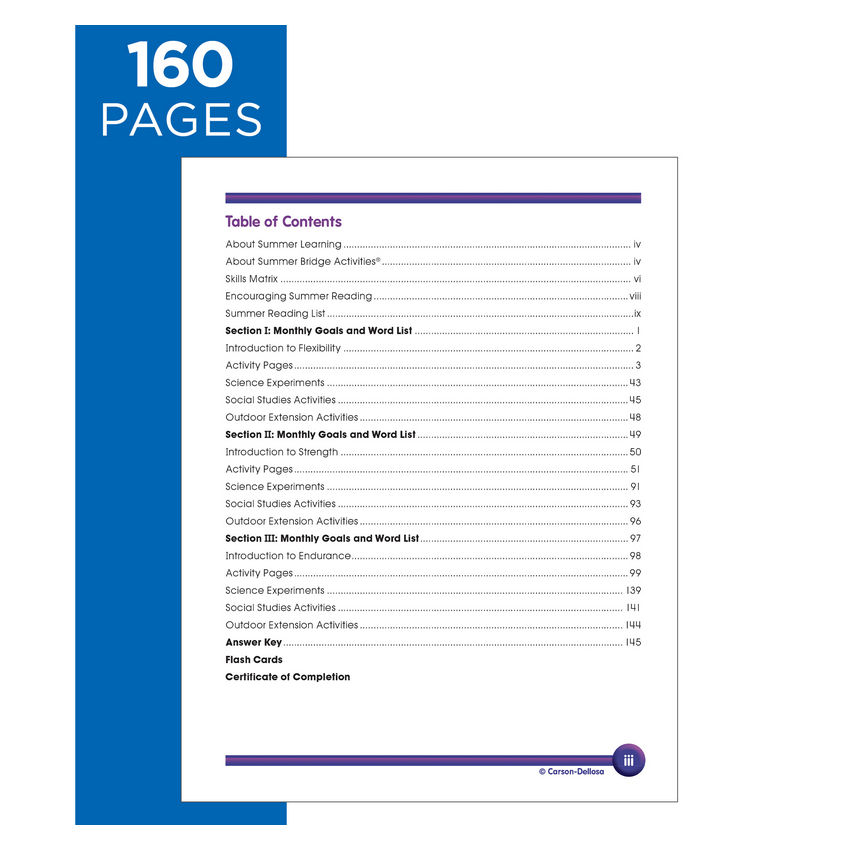 160
PAGES

Table of Contents

About Summer Learning iv
About Summer Bridge Activities® iv
Skills Matrix vi
Encouraging Summer Reading viii
Summer Reading List ix
Section I: Monthly Goals and Word List 1
Introduction to Flexibility 2
Activity Pages 3
Science Experiments 43
Social Studies Activities 45
Outdoor Extension Activities 48
Section II: Monthly Goals and Word List 49
Introduction to Strength 50
Activity Pages 51
Science Experiments 91
Social Studies Activities 93
Outdoor Extension Activities 96
Section III: Monthly Goals and Word List 97
Introduction to Endurance 98
Activity Pages 99
Science Experiments 139
Social Studies Activities 141
Outdoor Extension Activities 144
Answer Key 145
Flash Cards
Certificate of Completion

© Carson-Dellosa
iii